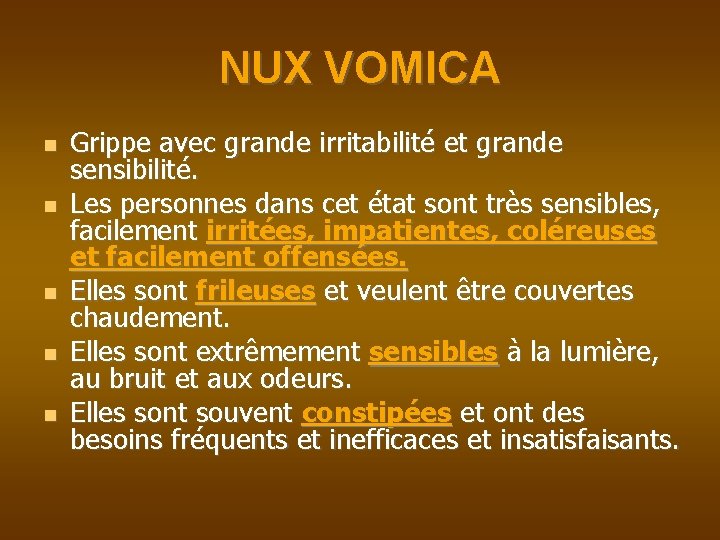 NUX VOMICA

- Grippe avec grande irritabilité et grande sensibilité.
- Les personnes dans cet état sont très sensibles, facilement irritées, impatientes, coléreuses et facilement offensées.
- Elles sont frileuses et veulent être couvertes chaudement.
- Elles sont extrêmement sensibles à la lumière, au bruit et aux odeurs.
- Elles sont souvent constipées et ont des besoins fréquents et inefficaces et insatisfaisants.